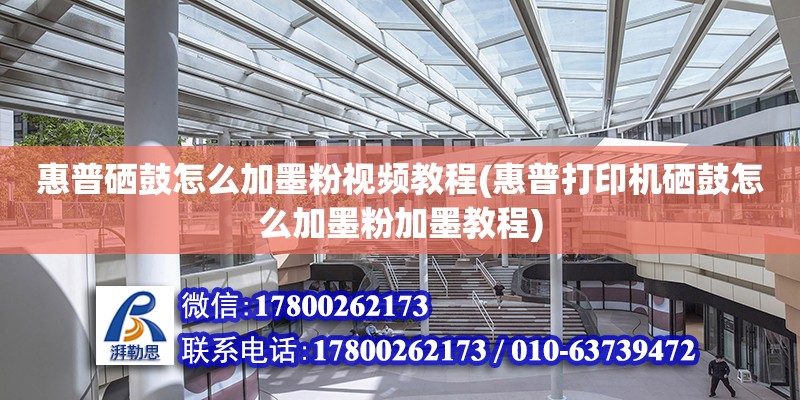 惠普硒鼓怎么加墨粉视频教程(惠普打印机硒鼓怎么加墨粉加墨教程)

湃勒思

微信:17800262173

联系电话:17800262173 / 010-63739472